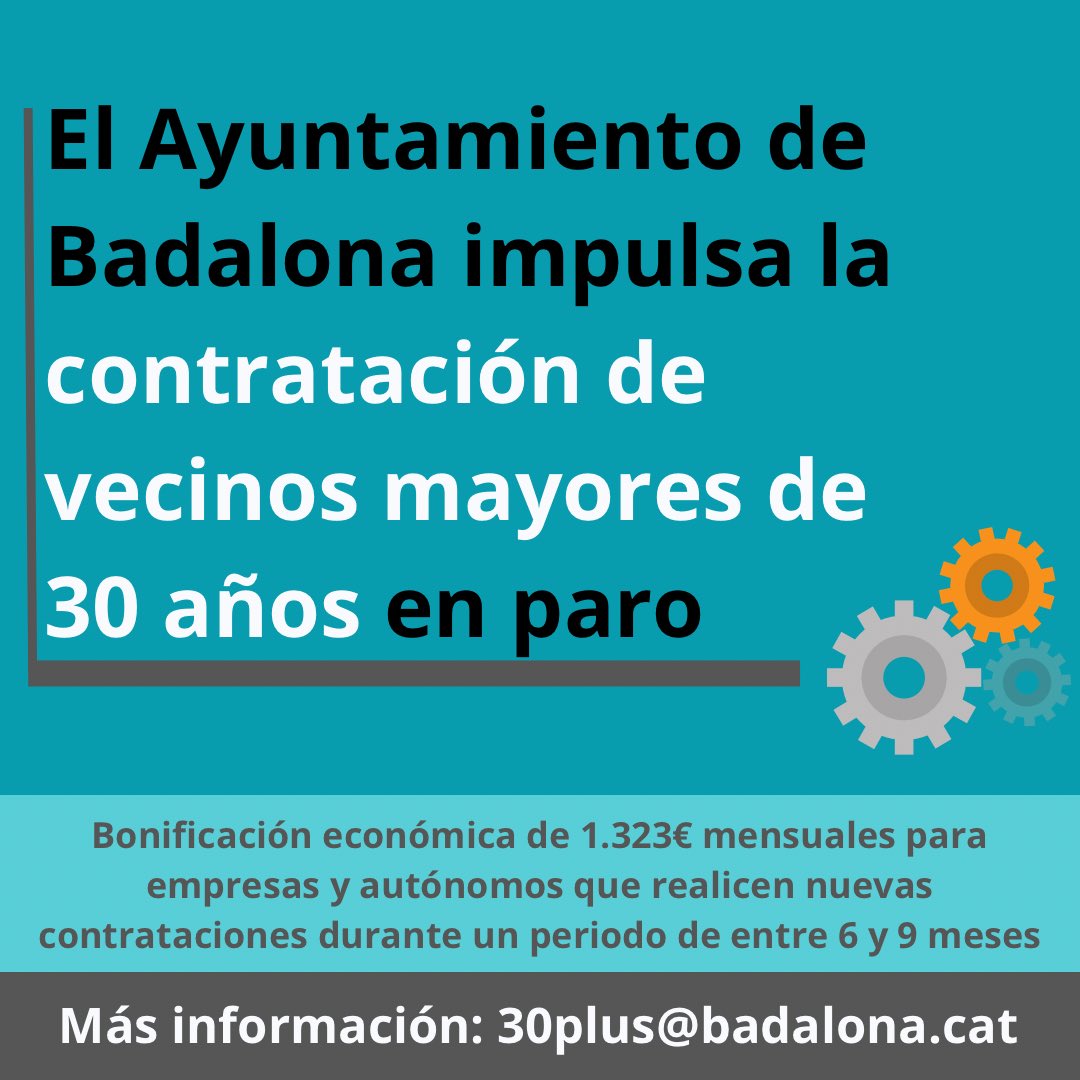 El Ayuntamiento de Badalona impulsa la contratación de vecinos mayores de 30 años en paro

Bonificación económica de 1.323€ mensuales para empresas y autónomos que realicen nuevas contrataciones durante un periodo de entre 6 y 9 meses

Más información: 30plus@badalona.cat